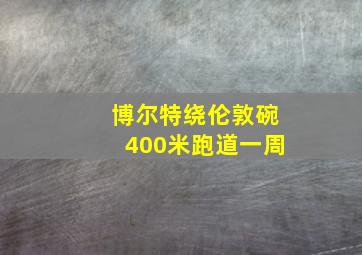 博尔特绕伦敦碗
400米跑道一周